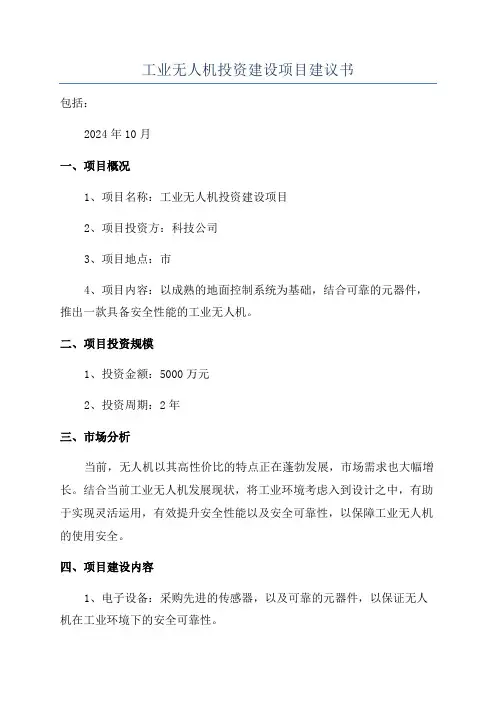 工业无人机投资建设项目建议书

包括：

2024年10月

一、项目概况

1、项目名称：工业无人机投资建设项目

2、项目投资方：科技公司

3、项目地点：市

4、项目内容：以成熟的地面控制系统为基础，结合可靠的元器件，推出一款具备安全性能的工业无人机。

二、项目投资规模

1、投资金额：5000万元

2、投资周期：2年

三、市场分析

当前，无人机以其高性价比的特点正在蓬勃发展，市场需求也大幅增长。结合当前工业无人机发展现状，将工业环境考虑入到设计之中，有助于实现灵活运用，有效提升安全性能以及安全可靠性，以保障工业无人机的使用安全。

四、项目建设内容

1、电子设备：采购先进的传感器，以及可靠的元器件，以保证无人机在工业环境下的安全可靠性。